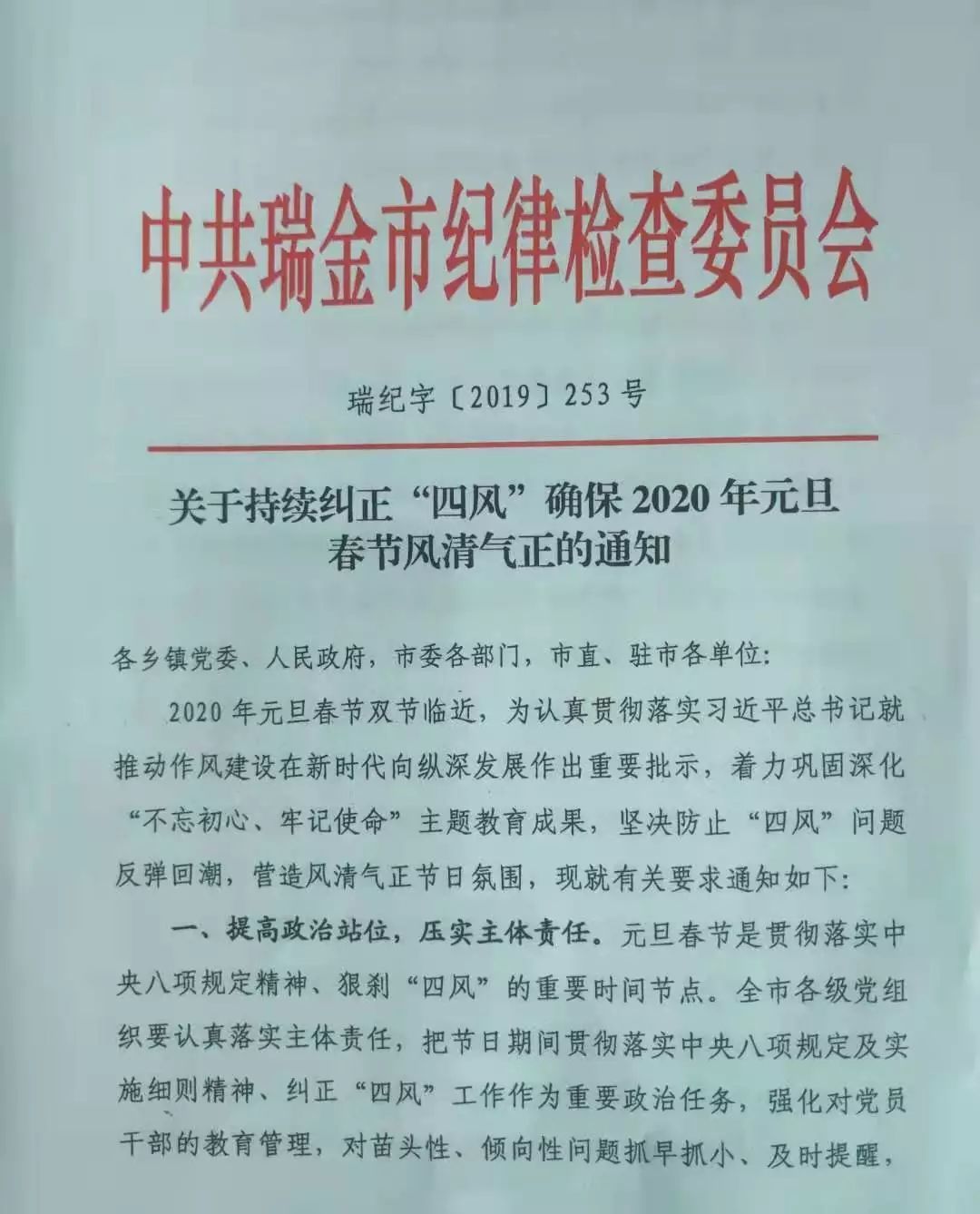 中共瑞金市纪律检查委员会

瑞纪字〔2019〕253号

关于持续纠正“四风”确保2020年元旦春节风清气正的通知

各乡镇党委、人民政府，市委各部门，市直、驻市各单位:

2020年元旦春节双节临近，为认真贯彻落实习近平总书记就推动作风建设在新时代向纵深发展作出重要批示，着力巩固深化“不忘初心、牢记使命”主题教育成果，坚决防止“四风”问题反弹回潮，营造风清气正节日氛围，现就有关要求通知如下:

一、提高政治站位，压实主体责任。元旦春节是贯彻落实中央八项规定精神、狠刹“四风”的重要时间节点。全市各级党组织要认真落实主体责任，把节日期间贯彻落实中央八项规定及实施细则精神、纠正“四风”工作作为重要政治任务，强化对党员干部的教育管理，对苗头性、倾向性问题抓早抓小、及时提醒，